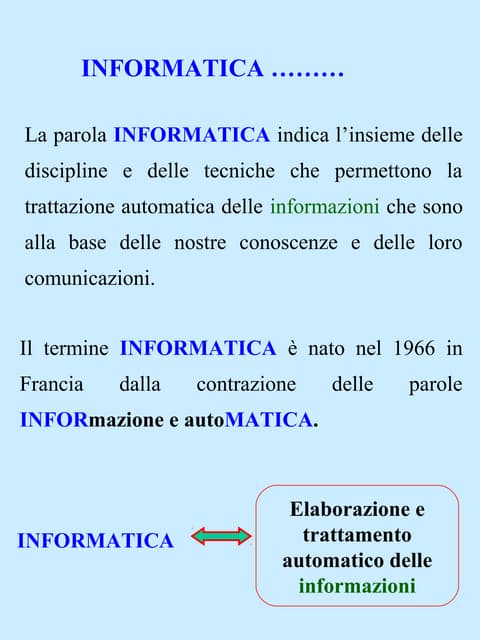 INFORMATICA .........

La parola INFORMATICA indica l’insieme delle discipline e delle tecniche che permettono la trattazione automatica delle informazioni che sono alla base delle nostre conoscenze e delle loro comunicazioni.

Il termine INFORMATICA è nato nel 1966 in Francia dalla contrazione delle parole INFORmazione e autoMATICA.

INFORMATICA

Elaborazione e trattamento automatico delle informazioni